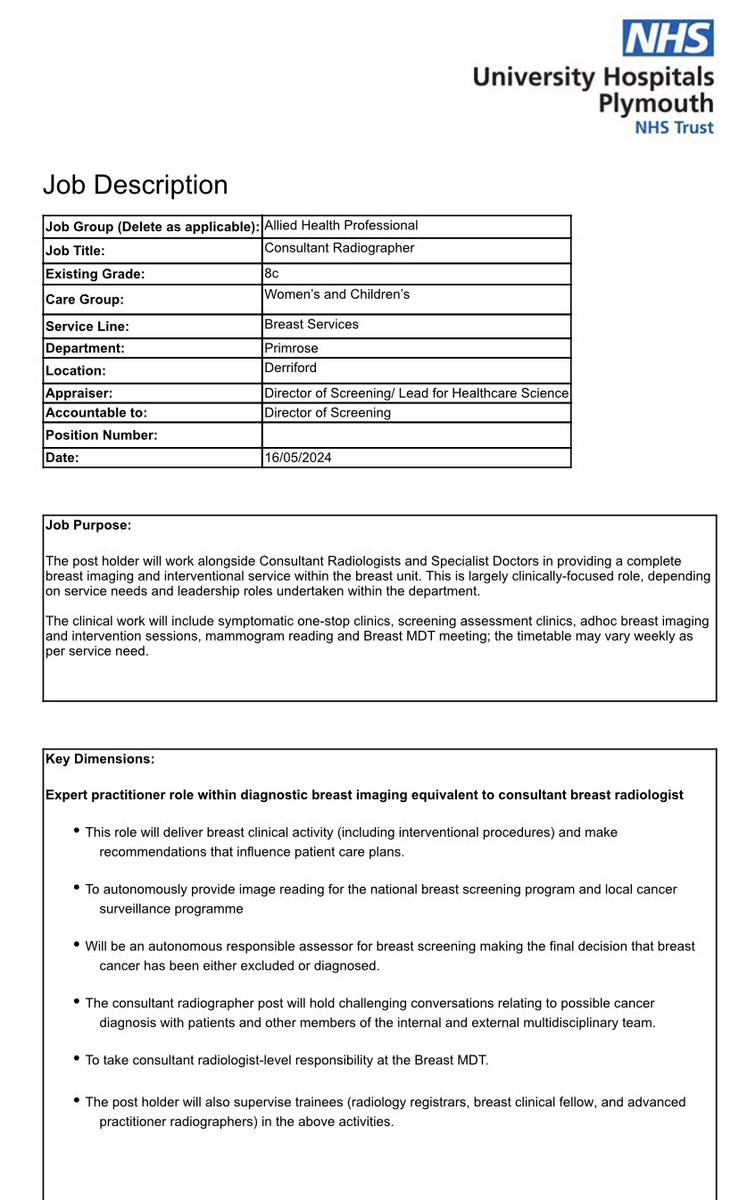 NHS
University Hospitals Plymouth
NHS Trust

Job Description

| Job Group (Delete as applicable): | Allied Health Professional |
|---|---|
| Job Title: | Consultant Radiographer |
| Existing Grade: | 8c |
| Care Group: | Women's and Children's |
| Service Line: | Breast Services |
| Department: | Primrose |
| Location: | Derriford |
| Appraiser: | Director of Screening/ Lead for Healthcare Science |
| Accountable to: | Director of Screening |
| Position Number: | |
| Date: | 16/05/2024 |

Job Purpose:

The post holder will work alongside Consultant Radiologists and Specialist Doctors in providing a complete breast imaging and interventional service within the breast unit. This is largely clinically-focused role, depending on service needs and leadership roles undertaken within the department.

The clinical work will include symptomatic one-stop clinics, screening assessment clinics, adhoc breast imaging and intervention sessions, mammogram reading and Breast MDT meeting; the timetable may vary weekly as per service need.

Key Dimensions:

Expert practitioner role within diagnostic breast imaging equivalent to consultant breast radiologist

• This role will deliver breast clinical activity (including interventional procedures) and make recommendations that influence patient care plans.

• To autonomously provide image reading for the national breast screening program and local cancer surveillance programme

• Will be an autonomous responsible assessor for breast screening making the final decision that breast cancer has been either excluded or diagnosed.

• The consultant radiographer post will hold challenging conversations relating to possible cancer diagnosis with patients and other members of the internal and external multidisciplinary team.

• To take consultant radiologist-level responsibility at the Breast MDT.

• The post holder will also supervise trainees (radiology registrars, breast clinical fellow, and advanced practitioner radiographers) in the above activities.